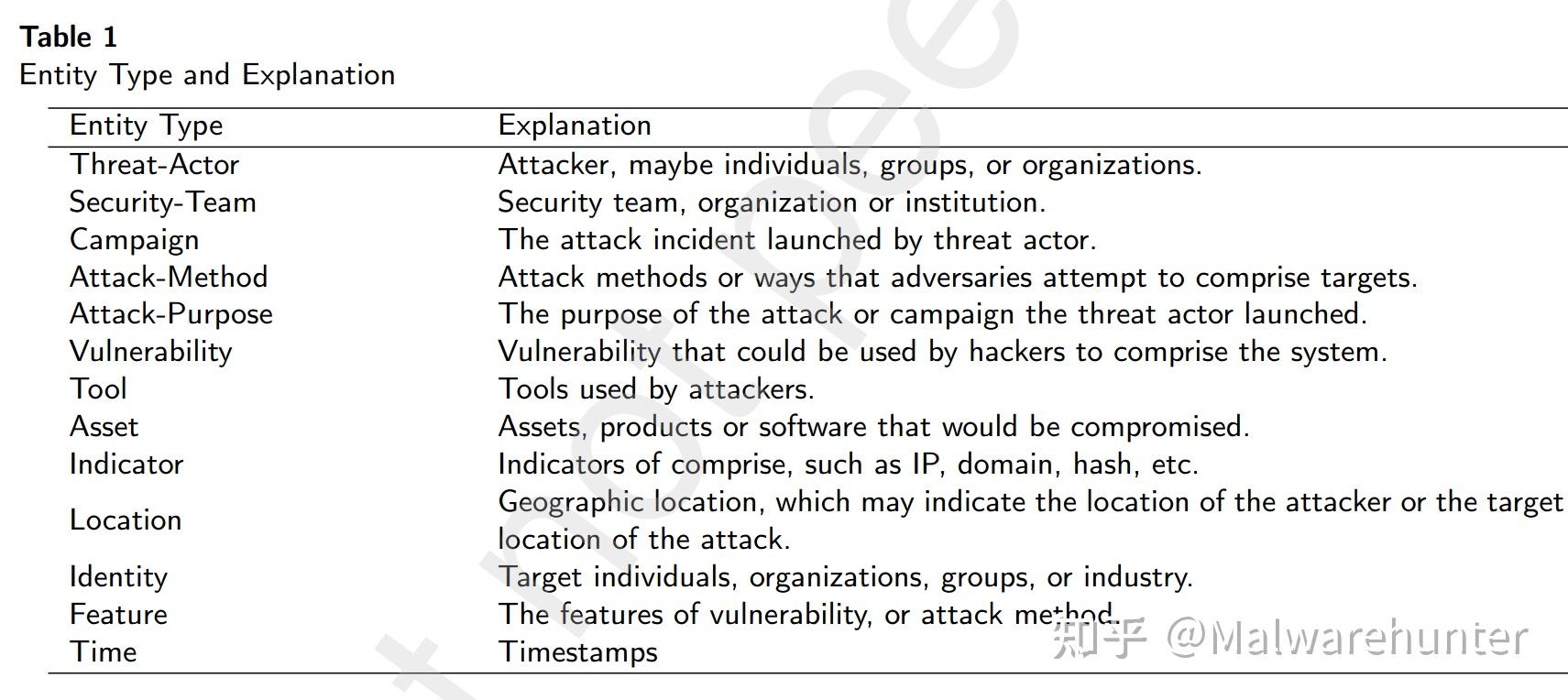 **Table 1**
Entity Type and Explanation

| Entity Type | Explanation |
|---|---|
| Threat-Actor | Attacker, maybe individuals, groups, or organizations. |
| Security-Team | Security team, organization or institution. |
| Campaign | The attack incident launched by threat actor. |
| Attack-Method | Attack methods or ways that adversaries attempt to comprise targets. |
| Attack-Purpose | The purpose of the attack or campaign the threat actor launched. |
| Vulnerability | Vulnerability that could be used by hackers to comprise the system. |
| Tool | Tools used by attackers. |
| Asset | Assets, products or software that would be compromised. |
| Indicator | Indicators of comprise, such as IP, domain, hash, etc. |
| Location | Geographic location, which may indicate the location of the attacker or the target location of the attack. |
| Identity | Target individuals, organizations, groups, or industry. |
| Feature | The features of vulnerability, or attack method. |
| Time | Timestamps |

知乎 @Malwarehunter